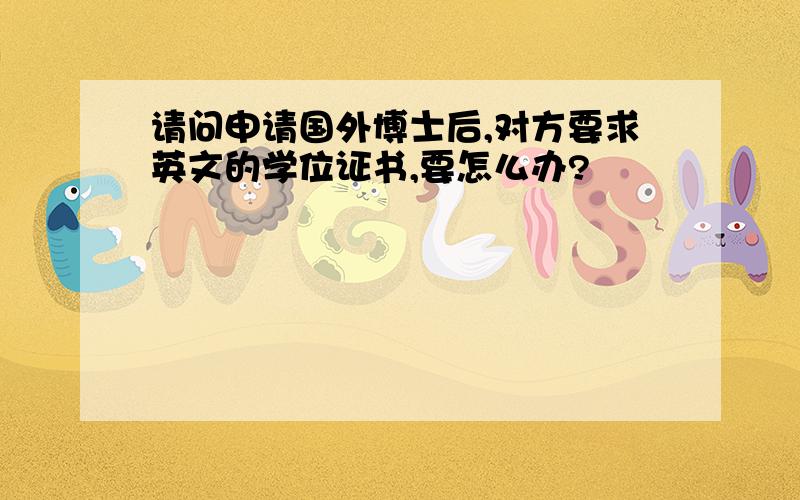 请问申请国外博士后,对方要求英文的学位证书,要怎么办?

ENGLISH